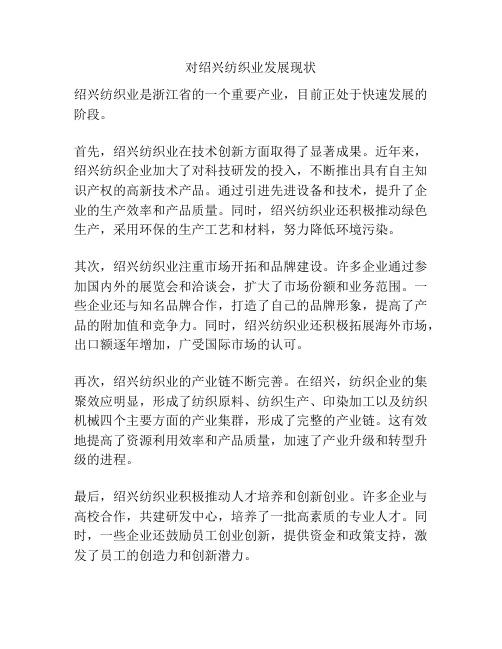 对绍兴纺织业发展现状

绍兴纺织业是浙江省的一个重要产业，目前正处于快速发展的阶段。

首先，绍兴纺织业在技术创新方面取得了显著成果。近年来，绍兴纺织企业加大了对科技研发的投入，不断推出具有自主知识产权的高新技术产品。通过引进先进设备和技术，提升了企业的生产效率和产品质量。同时，绍兴纺织业还积极推动绿色生产，采用环保的生产工艺和材料，努力降低环境污染。

其次，绍兴纺织业注重市场开拓和品牌建设。许多企业通过参加国内外的展览会和洽谈会，扩大了市场份额和业务范围。一些企业还与知名品牌合作，打造了自己的品牌形象，提高了产品的附加值和竞争力。同时，绍兴纺织业还积极拓展海外市场，出口额逐年增加，广受国际市场的认可。

再次，绍兴纺织业的产业链不断完善。在绍兴，纺织企业的集聚效应明显，形成了纺织原料、纺织生产、印染加工以及纺织机械四个主要方面的产业集群，形成了完整的产业链。这有效地提高了资源利用效率和产品质量，加速了产业升级和转型升级的进程。

最后，绍兴纺织业积极推动人才培养和创新创业。许多企业与高校合作，共建研发中心，培养了一批高素质的专业人才。同时，一些企业还鼓励员工创业创新，提供资金和政策支持，激发了员工的创造力和创新潜力。